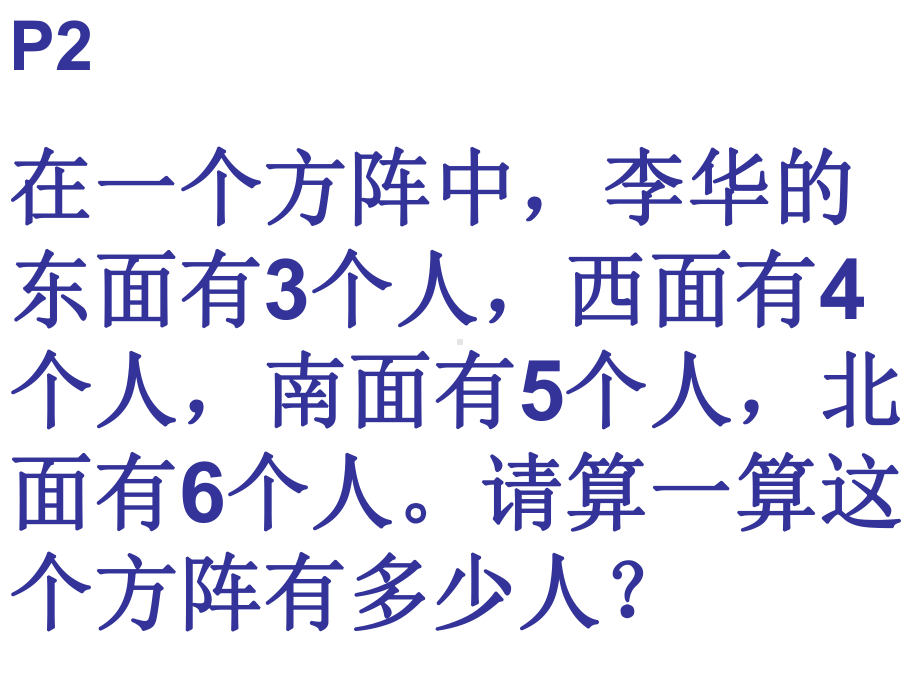 P2

在一个方阵中，李华的东面有3个人，西面有4个人，南面有5个人，北面有6个人。请算一算这个方阵有多少人？